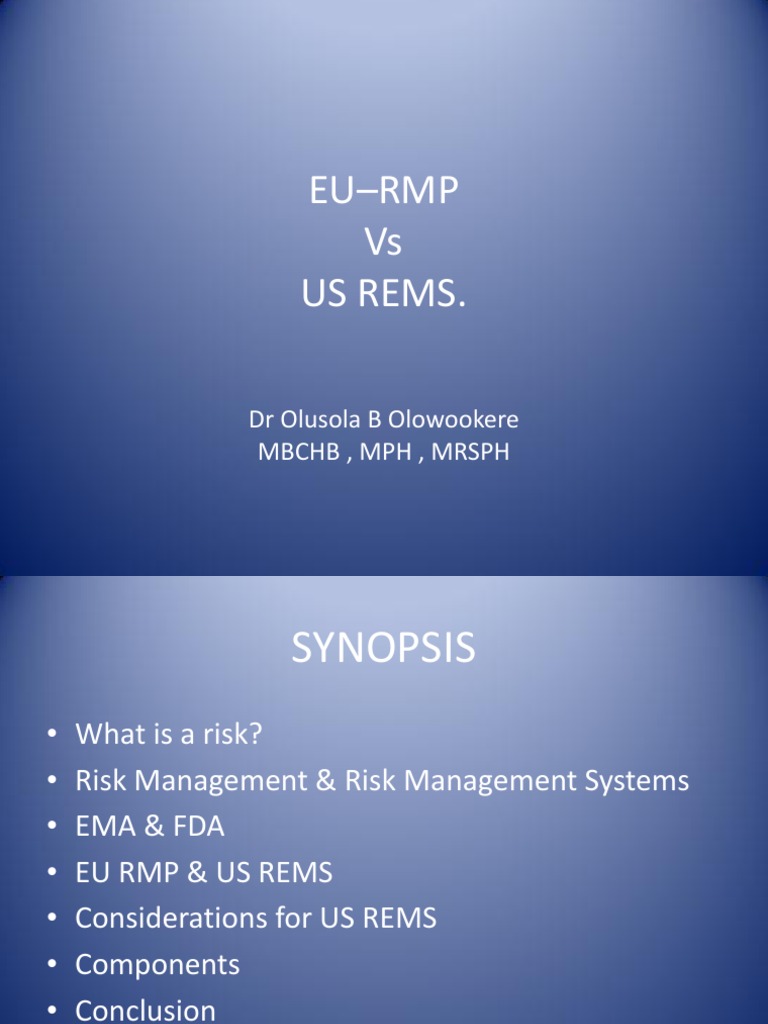 EU–RMP
Vs
US REMS.

Dr Olusola B Olowookere
MBCHB , MPH , MRSPH

SYNOPSIS

• What is a risk?
• Risk Management & Risk Management Systems
• EMA & FDA
• EU RMP & US REMS
• Considerations for US REMS
• Components
• Conclusion